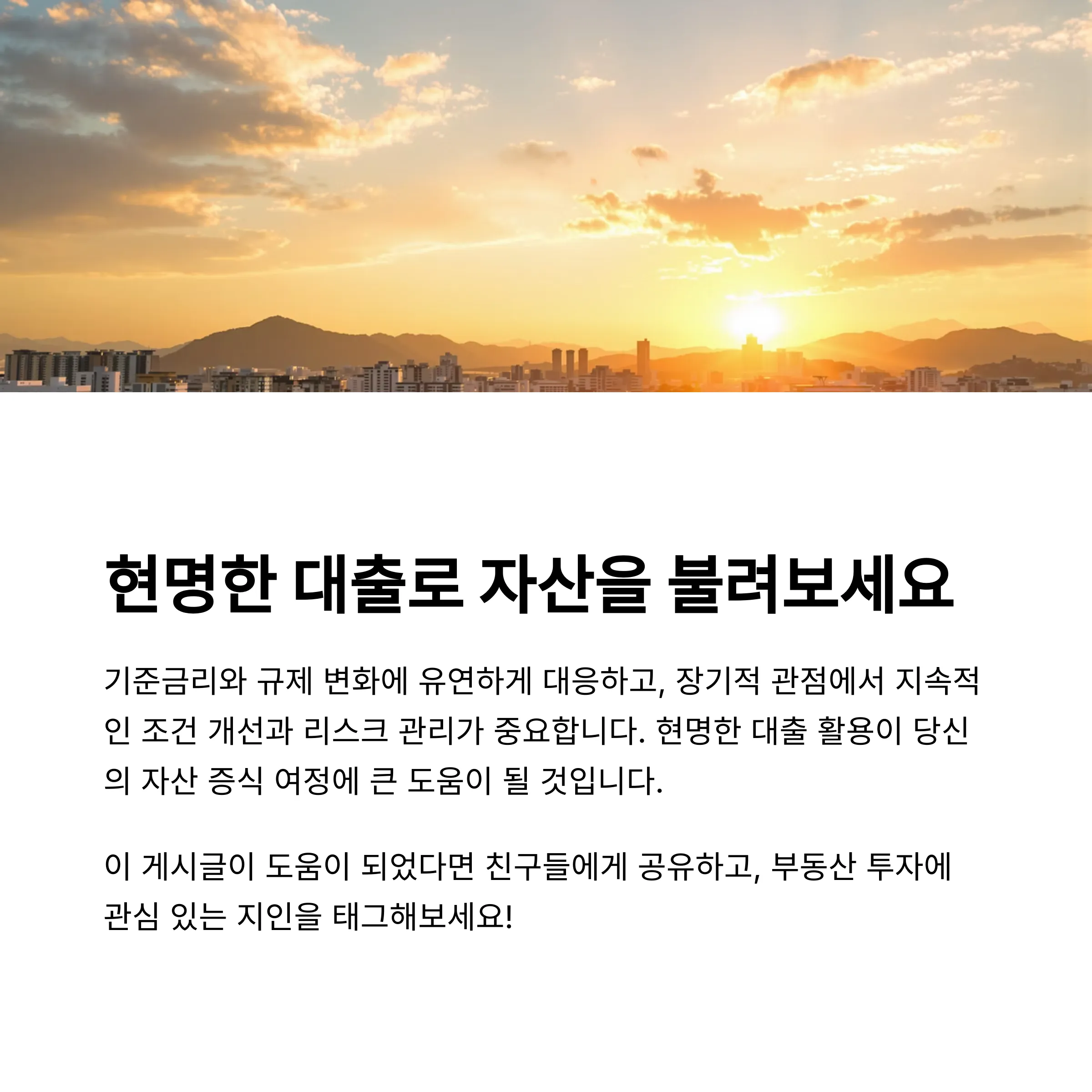 현명한 대출로 자산을 불려보세요

기준금리와 규제 변화에 유연하게 대응하고, 장기적 관점에서 지속적인 조건 개선과 리스크 관리가 중요합니다. 현명한 대출 활용이 당신의 자산 증식 여정에 큰 도움이 될 것입니다.

이 게시글이 도움이 되었다면 친구들에게 공유하고, 부동산 투자에 관심 있는 지인을 태그해보세요!